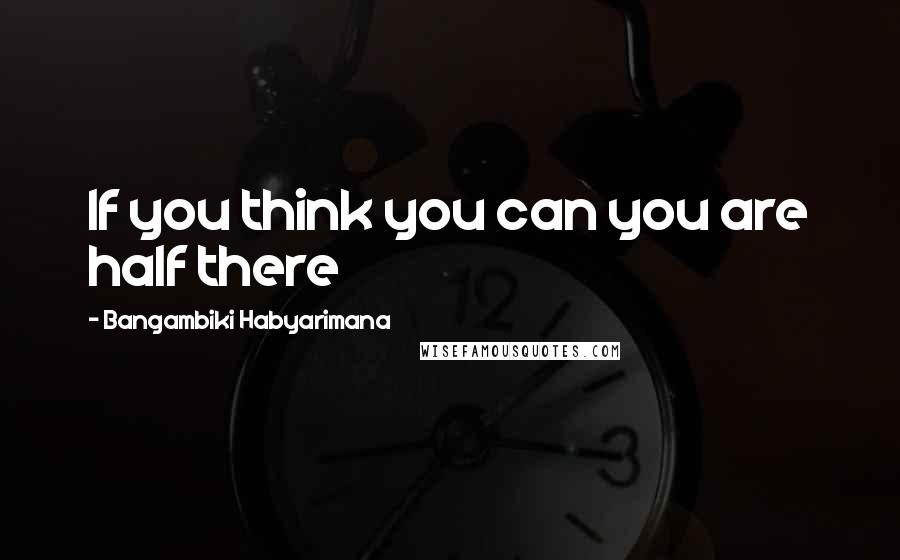 If you think you can you are half there

- Bangambiki Habyarimana

WISEFAMOUSQUOTES.COM

12

3